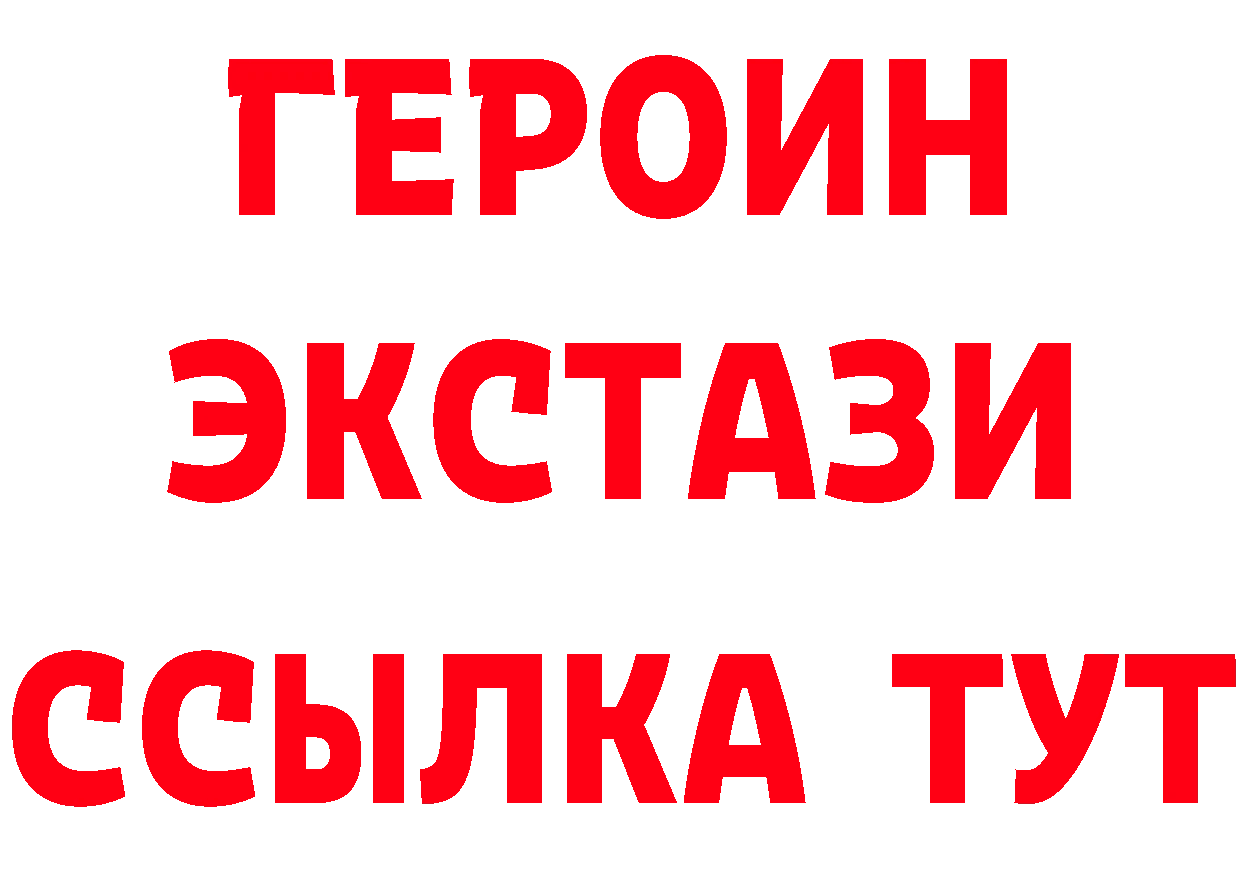 ГЕРОИН
ЭКСТАЗИ
ССЫЛКА ТУТ